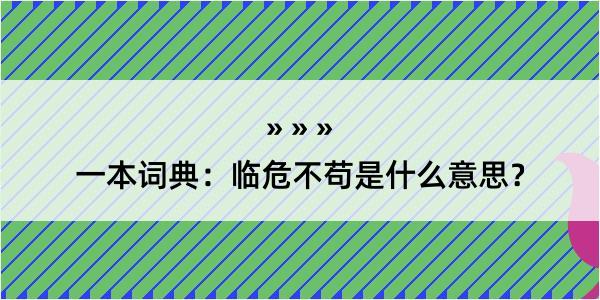 » » »

一本词典：临危不苟是什么意思？